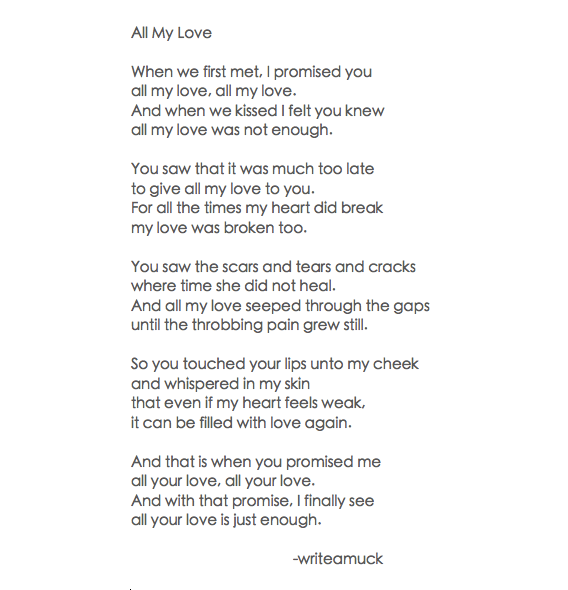 All My Love

When we first met, I promised you
all my love, all my love.
And when we kissed I felt you knew
all my love was not enough.

You saw that it was much too late
to give all my love to you.
For all the times my heart did break
my love was broken too.

You saw the scars and tears and cracks
where time she did not heal.
And all my love seeped through the gaps
until the throbbing pain grew still.

So you touched your lips unto my cheek
and whispered in my skin
that even if my heart feels weak,
it can be filled with love again.

And that is when you promised me
all your love, all your love.
And with that promise, I finally see
all your love is just enough.

-writeamuck